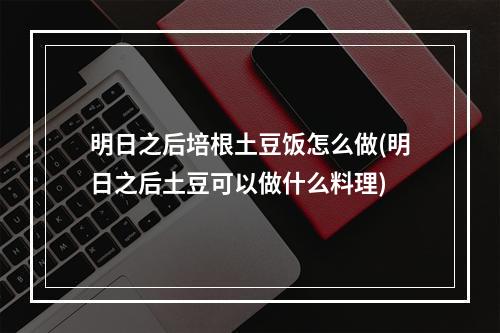 明日之后培根土豆饭怎么做(明日之后土豆可以做什么料理)